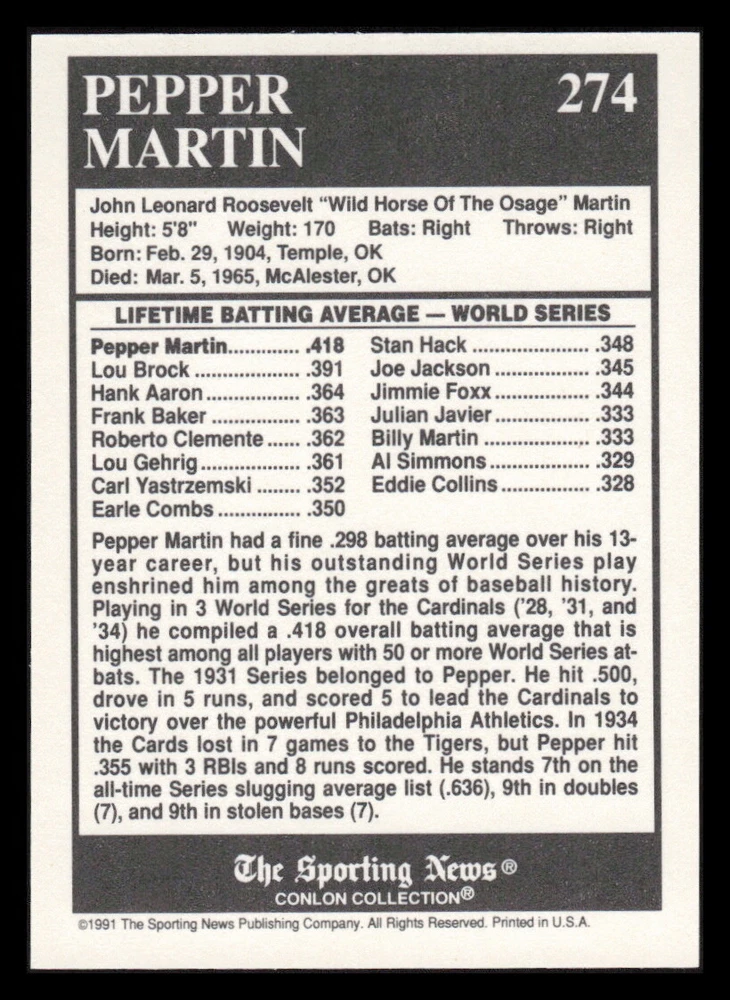 PEPPER MARTIN

274

John Leonard Roosevelt "Wild Horse Of The Osage" Martin
Height: 5'8" Weight: 170 Bats: Right Throws: Right
Born: Feb. 29, 1904, Temple, OK
Died: Mar. 5, 1965, McAlester, OK

LIFETIME BATTING AVERAGE — WORLD SERIES

Pepper Martin .418
Lou Brock .391
Hank Aaron .364
Frank Baker .363
Roberto Clemente .362
Lou Gehrig .361
Carl Yastrzemski .352
Earle Combs .350

Stan Hack .348
Joe Jackson .345
Jimmie Foxx .344
Julian Javier .333
Billy Martin .333
Al Simmons .329
Eddie Collins .328

Pepper Martin had a fine .298 batting average over his 13-year career, but his outstanding World Series play enshrined him among the greats of baseball history. Playing in 3 World Series for the Cardinals ('28, '31, and '34) he compiled a .418 overall batting average that is highest among all players with 50 or more World Series at-bats. The 1931 Series belonged to Pepper. He hit .500, drove in 5 runs, and scored 5 to lead the Cardinals to victory over the powerful Philadelphia Athletics. In 1934 the Cards lost in 7 games to the Tigers, but Pepper hit .355 with 3 RBIs and 8 runs scored. He stands 7th on the all-time Series slugging average list (.636), 9th in doubles (7), and 9th in stolen bases (7).

The Sporting News®
CONLON COLLECTION®

©1991 The Sporting News Publishing Company. All Rights Reserved. Printed in U.S.A.